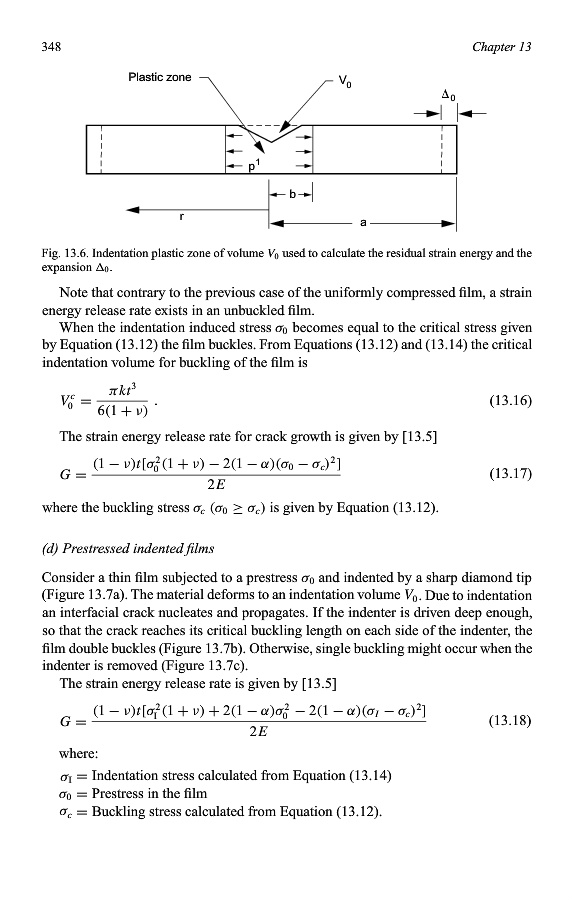 348

Chapter 13

Plastic zone

$V_0$

$\Delta_0$

$p^1$

b

r

a

Fig. 13.6. Indentation plastic zone of volume $V_0$ used to calculate the residual strain energy and the expansion $\Delta_0$.

Note that contrary to the previous case of the uniformly compressed film, a strain energy release rate exists in an unbuckled film.

When the indentation induced stress $\sigma_0$ becomes equal to the critical stress given by Equation (13.12) the film buckles. From Equations (13.12) and (13.14) the critical indentation volume for buckling of the film is

$V_0^c = \frac{\pi k t^3}{6(1+\nu)}$ . (13.16)

The strain energy release rate for crack growth is given by [13.5]

$G = \frac{(1-\nu)t[\sigma_0^2(1+\nu) - 2(1-\alpha)(\sigma_0 - \sigma_c)^2]}{2E}$ (13.17)

where the buckling stress $\sigma_c$ ($\sigma_0 \geq \sigma_c$) is given by Equation (13.12).

(d) Prestressed indented films

Consider a thin film subjected to a prestress $\sigma_0$ and indented by a sharp diamond tip (Figure 13.7a). The material deforms to an indentation volume $V_0$. Due to indentation an interfacial crack nucleates and propagates. If the indenter is driven deep enough, so that the crack reaches its critical buckling length on each side of the indenter, the film double buckles (Figure 13.7b). Otherwise, single buckling might occur when the indenter is removed (Figure 13.7c).

The strain energy release rate is given by [13.5]

$G = \frac{(1-\nu)t[\sigma_I^2(1+\nu) + 2(1-\alpha)\sigma_0^2 - 2(1-\alpha)(\sigma_I - \sigma_c)^2]}{2E}$ (13.18)

where:

$\sigma_I$ = Indentation stress calculated from Equation (13.14)
$\sigma_0$ = Prestress in the film
$\sigma_c$ = Buckling stress calculated from Equation (13.12).